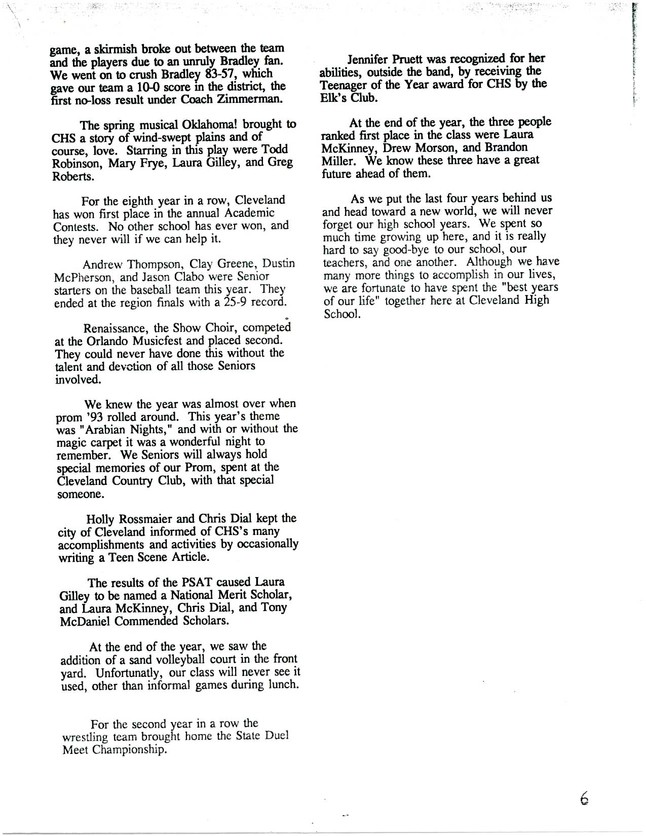 game, a skirmish broke out between the team and the players due to an unruly Bradley fan. We went on to crush Bradley 83-57, which gave our team a 10-0 score in the district, the first no-loss result under Coach Zimmerman.

The spring musical Oklahoma! brought to CHS a story of wind-swept plains and of course, love. Starring in this play were Todd Robinson, Mary Frye, Laura Gilley, and Greg Roberts.

For the eighth year in a row, Cleveland has won first place in the annual Academic Contests. No other school has ever won, and they never will if we can help it.

Andrew Thompson, Clay Greene, Dustin McPherson, and Jason Clabo were Senior starters on the baseball team this year. They ended at the region finals with a 25-9 record.

Renaissance, the Show Choir, competed at the Orlando Musicfest and placed second. They could never have done this without the talent and devotion of all those Seniors involved.

We knew the year was almost over when prom '93 rolled around. This year's theme was "Arabian Nights," and with or without the magic carpet it was a wonderful night to remember. We Seniors will always hold special memories of our Prom, spent at the Cleveland Country Club, with that special someone.

Holly Rossmaier and Chris Dial kept the city of Cleveland informed of CHS's many accomplishments and activities by occasionally writing a Teen Scene Article.

The results of the PSAT caused Laura Gilley to be named a National Merit Scholar, and Laura McKinney, Chris Dial, and Tony McDaniel Commended Scholars.

At the end of the year, we saw the addition of a sand volleyball court in the front yard. Unfortunatly, our class will never see it used, other than informal games during lunch.

For the second year in a row the wrestling team brought home the State Duel Meet Championship.

Jennifer Pruett was recognized for her abilities, outside the band, by receiving the Teenager of the Year award for CHS by the Elk's Club.

At the end of the year, the three people ranked first place in the class were Laura McKinney, Drew Morson, and Brandon Miller. We know these three have a great future ahead of them.

As we put the last four years behind us and head toward a new world, we will never forget our high school years. We spent so much time growing up here, and it is really hard to say good-bye to our school, our teachers, and one another. Although we have many more things to accomplish in our lives, we are fortunate to have spent the "best years of our life" together here at Cleveland High School.

6